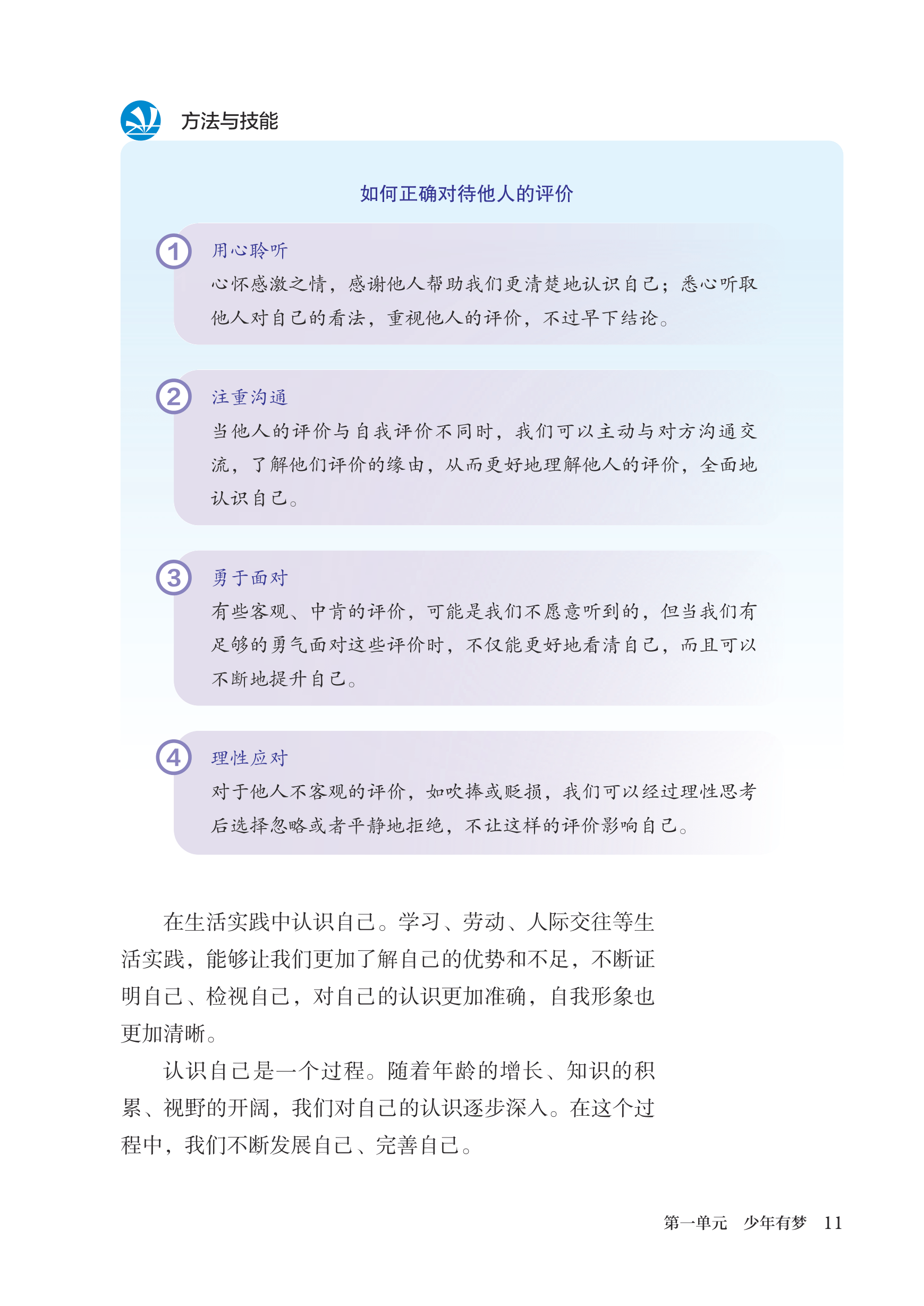 方法与技能

如何正确对待他人的评价

1 用心聆听
心怀感激之情，感谢他人帮助我们更清楚地认识自己；悉心听取他人对自己的看法，重视他人的评价，不过早下结论。

2 注重沟通
当他人的评价与自我评价不同时，我们可以主动与对方沟通交流，了解他们评价的缘由，从而更好地理解他人的评价，全面地认识自己。

3 勇于面对
有些客观、中肯的评价，可能是我们不愿意听到的，但当我们有足够的勇气面对这些评价时，不仅能更好地看清自己，而且可以不断地提升自己。

4 理性应对
对于他人不客观的评价，如吹捧或贬损，我们可以经过理性思考后选择忽略或者平静地拒绝，不让这样的评价影响自己。

在生活实践中认识自己。学习、劳动、人际交往等生活实践，能够让我们更加了解自己的优势和不足，不断证明自己、检视自己，对自己的认识更加准确，自我形象也更加清晰。

认识自己是一个过程。随着年龄的增长、知识的积累、视野的开阔，我们对自己的认识逐步深入。在这个过程中，我们不断发展自己、完善自己。

第一单元　少年有梦　11